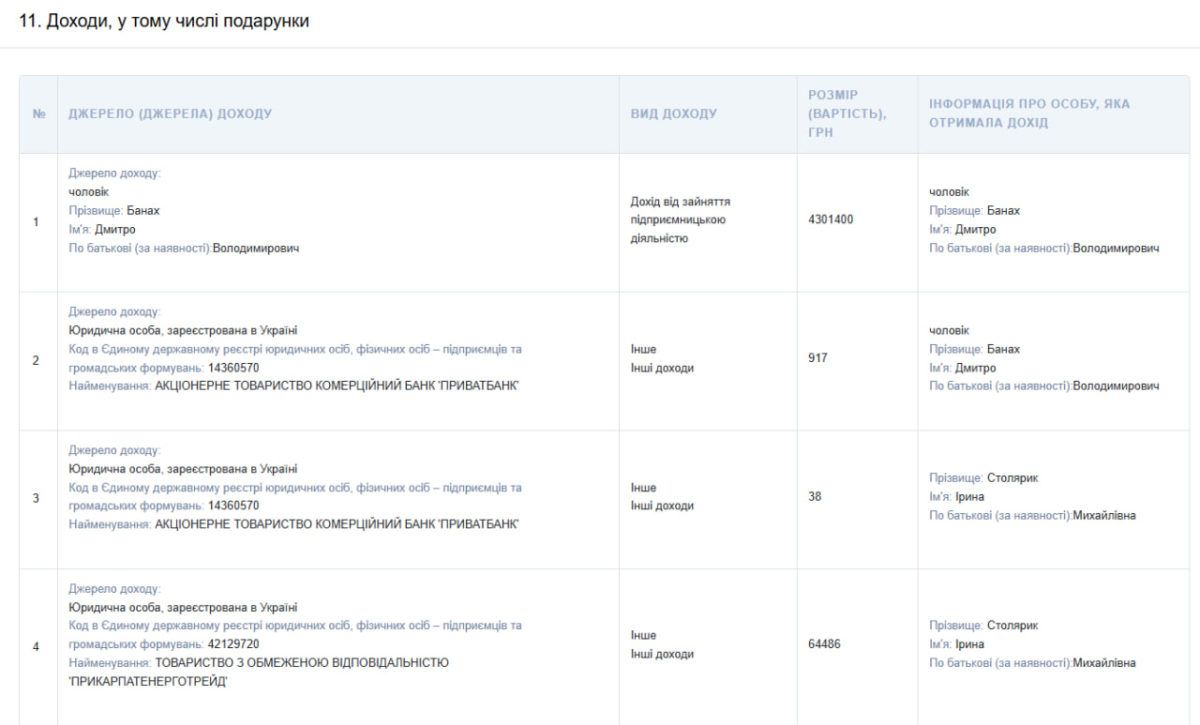 11. Доходи, у тому числі подарунки

| № | ДЖЕРЕЛО (ДЖЕРЕЛА) ДОХОДУ | ВИД ДОХОДУ | РОЗМІР (ВАРТІСТЬ), ГРН | ІНФОРМАЦІЯ ПРО ОСОБУ, ЯКА ОТРИМАЛА ДОХІД |
|---|---|---|---|---|
| 1 | Джерело доходу: чоловік Прізвище: Банах Ім'я: Дмитро По батькові (за наявності):Володимирович | Дохід від зайняття підприємницькою діяльністю | 4301400 | чоловік Прізвище: Банах Ім'я: Дмитро По батькові (за наявності):Володимирович |
| 2 | Джерело доходу: Юридична особа, зареєстрована в Україні Код в Єдиному державному реєстрі юридичних осіб, фізичних осіб – підприємців та громадських формувань: 14360570 Найменування: АКЦІОНЕРНЕ ТОВАРИСТВО КОМЕРЦІЙНИЙ БАНК 'ПРИВАТБАНК' | Інше Інші доходи | 917 | чоловік Прізвище: Банах Ім'я: Дмитро По батькові (за наявності):Володимирович |
| 3 | Джерело доходу: Юридична особа, зареєстрована в Україні Код в Єдиному державному реєстрі юридичних осіб, фізичних осіб – підприємців та громадських формувань: 14360570 Найменування: АКЦІОНЕРНЕ ТОВАРИСТВО КОМЕРЦІЙНИЙ БАНК 'ПРИВАТБАНК' | Інше Інші доходи | 38 | Прізвище: Столярик Ім'я: Ірина По батькові (за наявності):Михайлівна |
| 4 | Джерело доходу: Юридична особа, зареєстрована в Україні Код в Єдиному державному реєстрі юридичних осіб, фізичних осіб – підприємців та громадських формувань: 42129720 Найменування: ТОВАРИСТВО З ОБМЕЖЕНОЮ ВІДПОВІДАЛЬНІСТЮ 'ПРИКАРПАТЕНЕРГОТРЕЙД' | Інше Інші доходи | 64486 | Прізвище: Столярик Ім'я: Ірина По батькові (за наявності):Михайлівна |